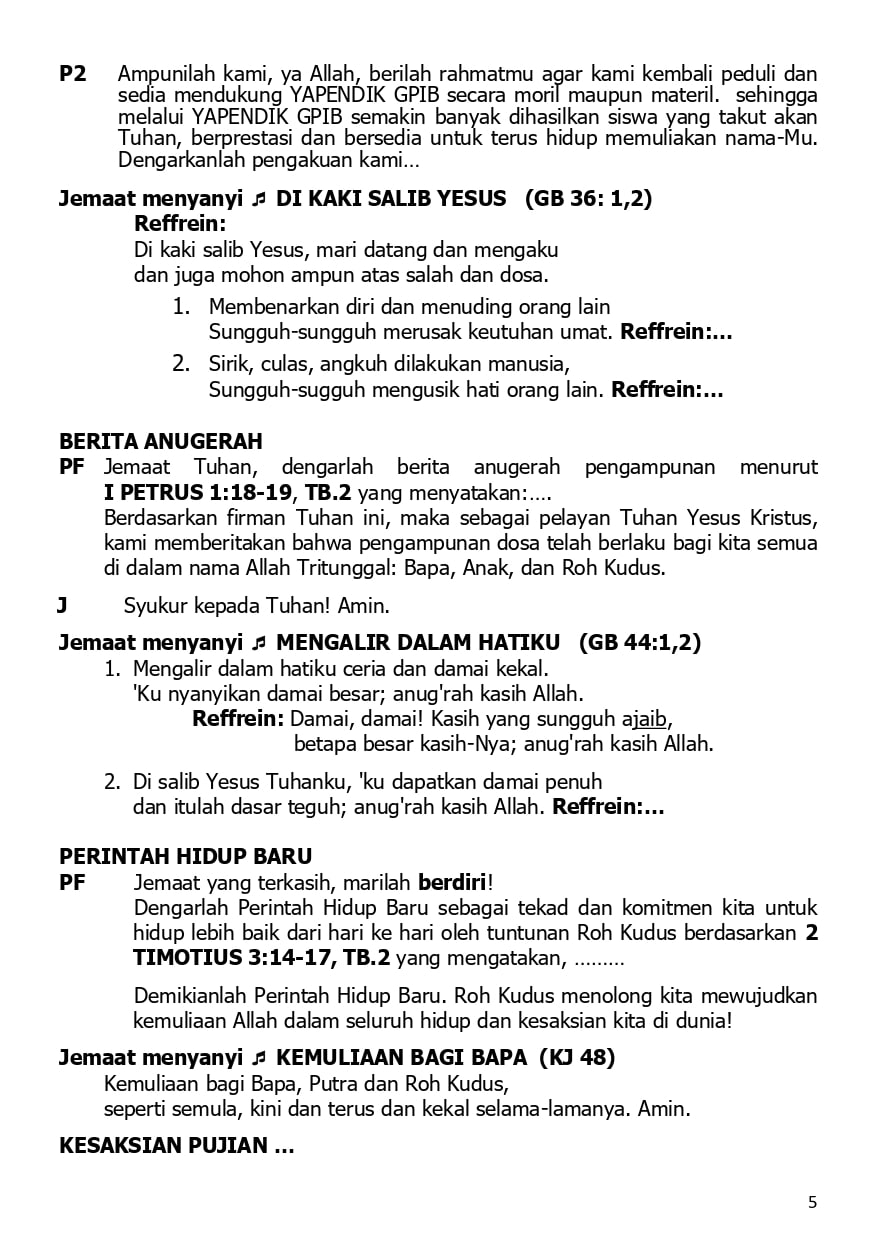 P2 Ampunilah kami, ya Allah, berilah rahmatmu agar kami kembali peduli dan sedia mendukung YAPENDIK GPIB secara moril maupun materil. sehingga melalui YAPENDIK GPIB semakin banyak dihasilkan siswa yang takut akan Tuhan, berprestasi dan bersedia untuk terus hidup memuliakan nama-Mu. Dengarkanlah pengakuan kami…

Jemaat menyanyi ♬ DI KAKI SALIB YESUS (GB 36: 1,2)
Reffrein:
Di kaki salib Yesus, mari datang dan mengaku
dan juga mohon ampun atas salah dan dosa.
1. Membenarkan diri dan menuding orang lain
Sungguh-sungguh merusak keutuhan umat. Reffrein:…
2. Sirik, culas, angkuh dilakukan manusia,
Sungguh-sugguh mengusik hati orang lain. Reffrein:…

BERITA ANUGERAH
PF Jemaat Tuhan, dengarlah berita anugerah pengampunan menurut I PETRUS 1:18-19, TB.2 yang menyatakan:….
Berdasarkan firman Tuhan ini, maka sebagai pelayan Tuhan Yesus Kristus, kami memberitakan bahwa pengampunan dosa telah berlaku bagi kita semua di dalam nama Allah Tritunggal: Bapa, Anak, dan Roh Kudus.

J Syukur kepada Tuhan! Amin.

Jemaat menyanyi ♬ MENGALIR DALAM HATIKU (GB 44:1,2)
1. Mengalir dalam hatiku ceria dan damai kekal.
'Ku nyanyikan damai besar; anug'rah kasih Allah.
Reffrein: Damai, damai! Kasih yang sungguh ajaib,
betapa besar kasih-Nya; anug'rah kasih Allah.
2. Di salib Yesus Tuhanku, 'ku dapatkan damai penuh
dan itulah dasar teguh; anug'rah kasih Allah. Reffrein:…

PERINTAH HIDUP BARU
PF Jemaat yang terkasih, marilah berdiri!
Dengarlah Perintah Hidup Baru sebagai tekad dan komitmen kita untuk hidup lebih baik dari hari ke hari oleh tuntunan Roh Kudus berdasarkan 2 TIMOTIUS 3:14-17, TB.2 yang mengatakan, ………

Demikianlah Perintah Hidup Baru. Roh Kudus menolong kita mewujudkan kemuliaan Allah dalam seluruh hidup dan kesaksian kita di dunia!

Jemaat menyanyi ♬ KEMULIAAN BAGI BAPA (KJ 48)
Kemuliaan bagi Bapa, Putra dan Roh Kudus,
seperti semula, kini dan terus dan kekal selama-lamanya. Amin.

KESAKSIAN PUJIAN …

5